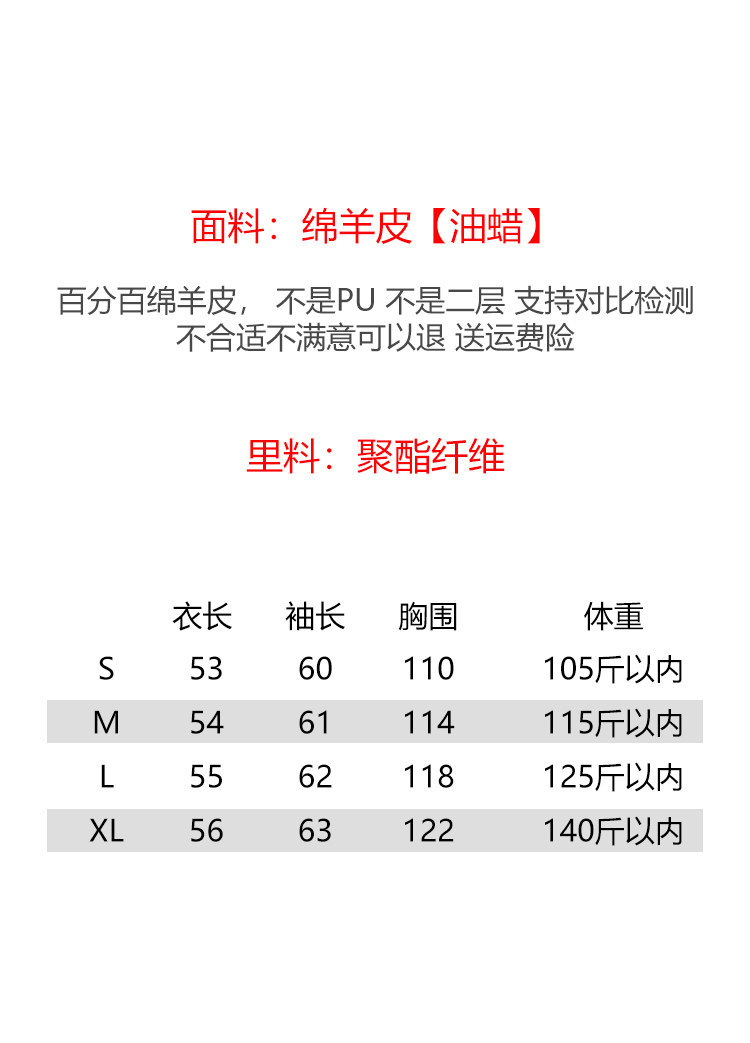 面料：绵羊皮【油蜡】

百分百绵羊皮， 不是PU 不是二层 支持对比检测
不合适不满意可以退 送运费险

里料：聚酯纤维

|  | 衣长 | 袖长 | 胸围 | 体重 |
|---|---|---|---|---|
| S | 53 | 60 | 110 | 105斤以内 |
| M | 54 | 61 | 114 | 115斤以内 |
| L | 55 | 62 | 118 | 125斤以内 |
| XL | 56 | 63 | 122 | 140斤以内 |